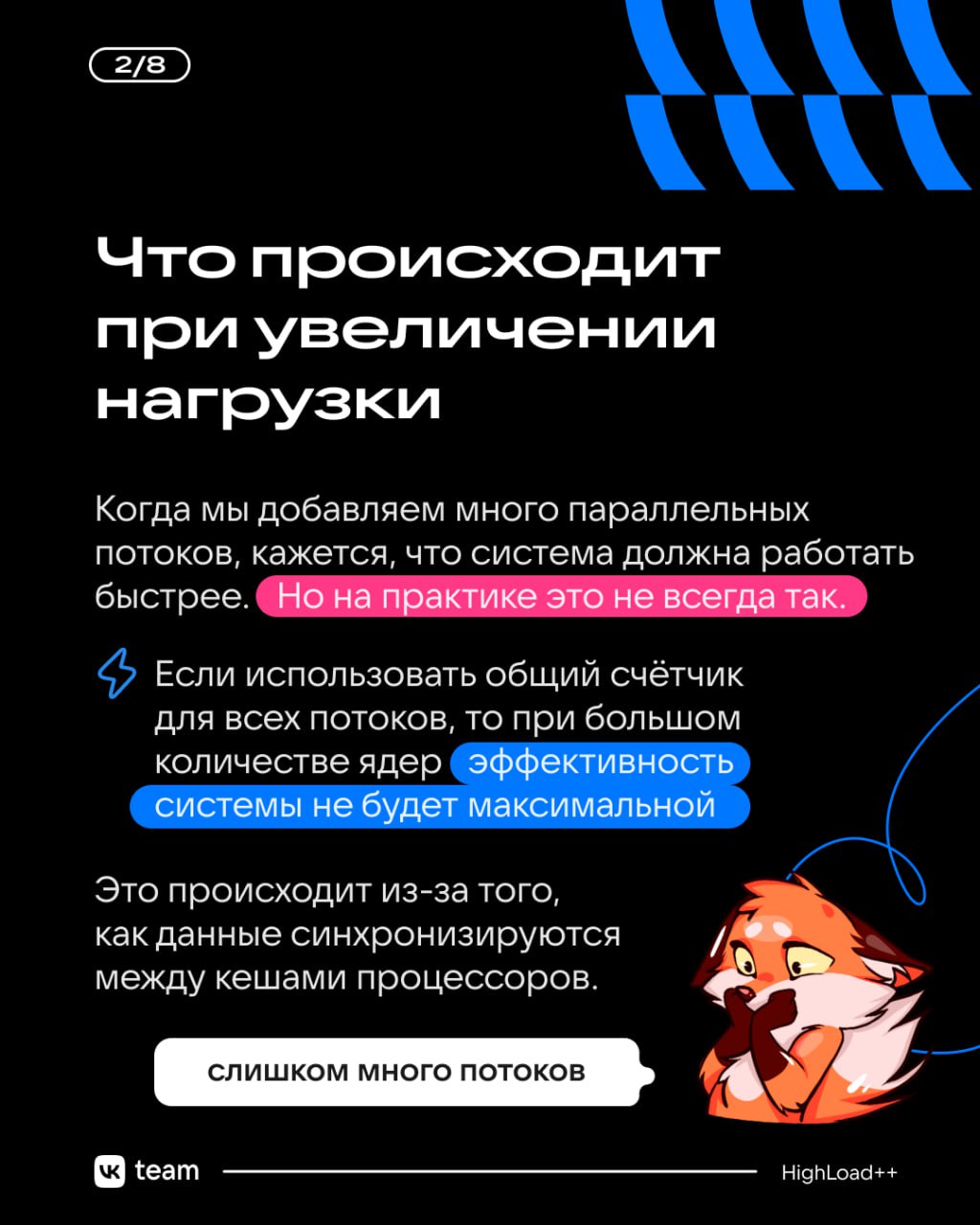 2/8

Что происходит при увеличении нагрузки

Когда мы добавляем много параллельных потоков, кажется, что система должна работать быстрее. Но на практике это не всегда так.

Если использовать общий счётчик для всех потоков, то при большом количестве ядер эффективность системы не будет максимальной

Это происходит из-за того, как данные синхронизируются между кешами процессоров.

СЛИШКОМ МНОГО ПОТОКОВ

VK team

HighLoad++